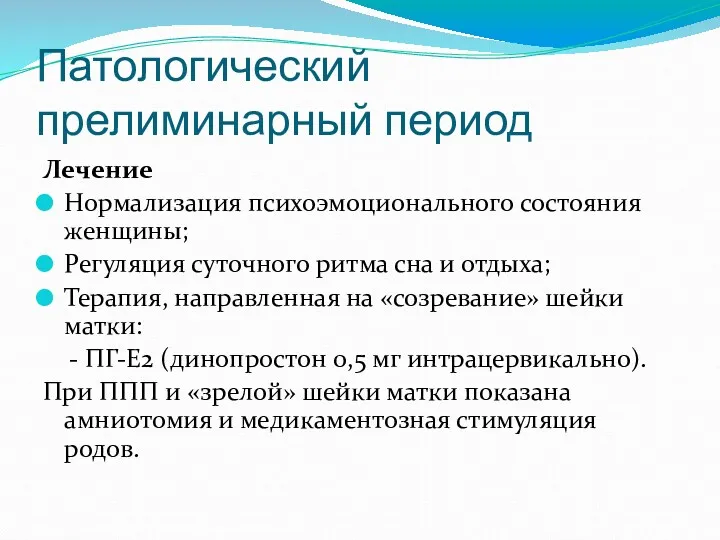 Патологический прелиминарный период

Лечение

Нормализация психоэмоционального состояния женщины;

Регуляция суточного ритма сна и отдыха;

Терапия, направленная на «созревание» шейки матки:

- ПГ-Е2 (динопростон 0,5 мг интрацервикально).

При ППП и «зрелой» шейки матки показана амниотомия и медикаментозная стимуляция родов.